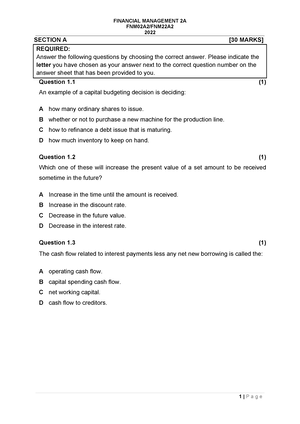 FINANCIAL MANAGEMENT 2A
FNM02A2/FNM22A2
2022

SECTION A [30 MARKS]

REQUIRED:
Answer the following questions by choosing the correct answer. Please indicate the letter you have chosen as your answer next to the correct question number on the answer sheet that has been provided to you.

Question 1.1 (1)

An example of a capital budgeting decision is deciding:

A how many ordinary shares to issue.
B whether or not to purchase a new machine for the production line.
C how to refinance a debt issue that is maturing.
D how much inventory to keep on hand.

Question 1.2 (1)

Which one of these will increase the present value of a set amount to be received sometime in the future?

A Increase in the time until the amount is received.
B Increase in the discount rate.
C Decrease in the future value.
D Decrease in the interest rate.

Question 1.3 (1)

The cash flow related to interest payments less any net new borrowing is called the:

A operating cash flow.
B capital spending cash flow.
C net working capital.
D cash flow to creditors.

1 | P a g e